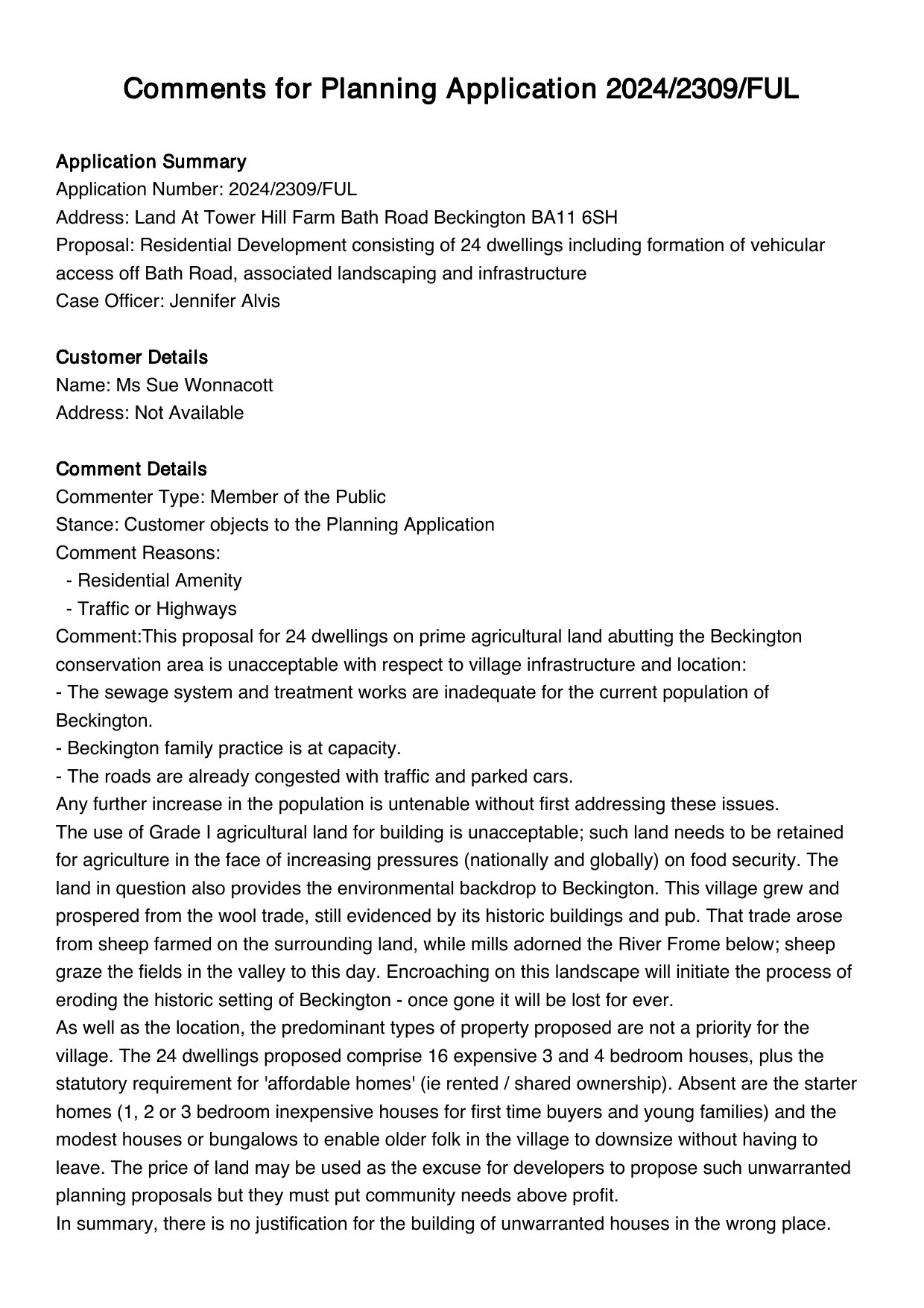 Comments for Planning Application 2024/2309/FUL

Application Summary
Application Number: 2024/2309/FUL
Address: Land At Tower Hill Farm Bath Road Beckington BA11 6SH
Proposal: Residential Development consisting of 24 dwellings including formation of vehicular access off Bath Road, associated landscaping and infrastructure
Case Officer: Jennifer Alvis

Customer Details
Name: Ms Sue Wonnacott
Address: Not Available

Comment Details
Commenter Type: Member of the Public
Stance: Customer objects to the Planning Application
Comment Reasons:
- Residential Amenity
- Traffic or Highways
Comment:This proposal for 24 dwellings on prime agricultural land abutting the Beckington conservation area is unacceptable with respect to village infrastructure and location:
- The sewage system and treatment works are inadequate for the current population of Beckington.
- Beckington family practice is at capacity.
- The roads are already congested with traffic and parked cars.
Any further increase in the population is untenable without first addressing these issues.
The use of Grade I agricultural land for building is unacceptable; such land needs to be retained for agriculture in the face of increasing pressures (nationally and globally) on food security. The land in question also provides the environmental backdrop to Beckington. This village grew and prospered from the wool trade, still evidenced by its historic buildings and pub. That trade arose from sheep farmed on the surrounding land, while mills adorned the River Frome below; sheep graze the fields in the valley to this day. Encroaching on this landscape will initiate the process of eroding the historic setting of Beckington - once gone it will be lost for ever.
As well as the location, the predominant types of property proposed are not a priority for the village. The 24 dwellings proposed comprise 16 expensive 3 and 4 bedroom houses, plus the statutory requirement for 'affordable homes' (ie rented / shared ownership). Absent are the starter homes (1, 2 or 3 bedroom inexpensive houses for first time buyers and young families) and the modest houses or bungalows to enable older folk in the village to downsize without having to leave. The price of land may be used as the excuse for developers to propose such unwarranted planning proposals but they must put community needs above profit.
In summary, there is no justification for the building of unwarranted houses in the wrong place.